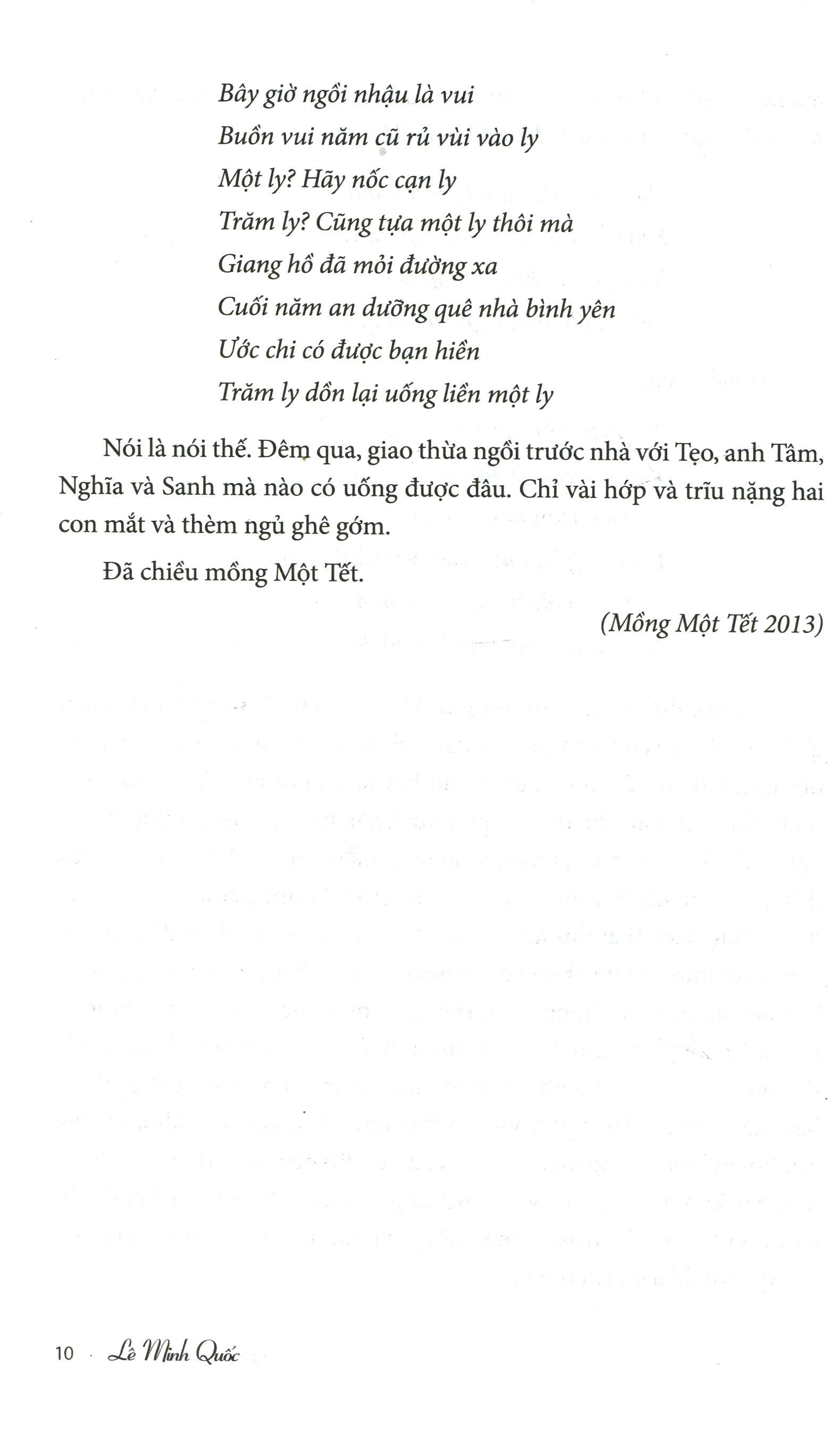 Bây giờ ngồi nhậu là vui
Buồn vui năm cũ rủ vùi vào ly
Một ly? Hãy nốc cạn ly
Trăm ly? Cũng tựa một ly thôi mà
Giang hồ đã mỏi đường xa
Cuối năm an dưỡng quê nhà bình yên
Ước chi có được bạn hiền
Trăm ly dồn lại uống liền một ly

Nói là nói thế. Đêm qua, giao thừa ngồi trước nhà với Tẹo, anh Tâm, Nghĩa và Sanh mà nào có uống được đâu. Chỉ vài hớp và trĩu nặng hai con mắt và thèm ngủ ghê gớm.

Đã chiều mồng Một Tết.

(Mồng Một Tết 2013)

10 · Lê Minh Quốc